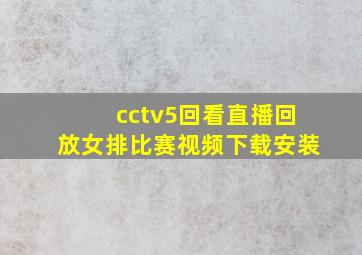 cctv5回看直播回放女排比赛视频下载安装